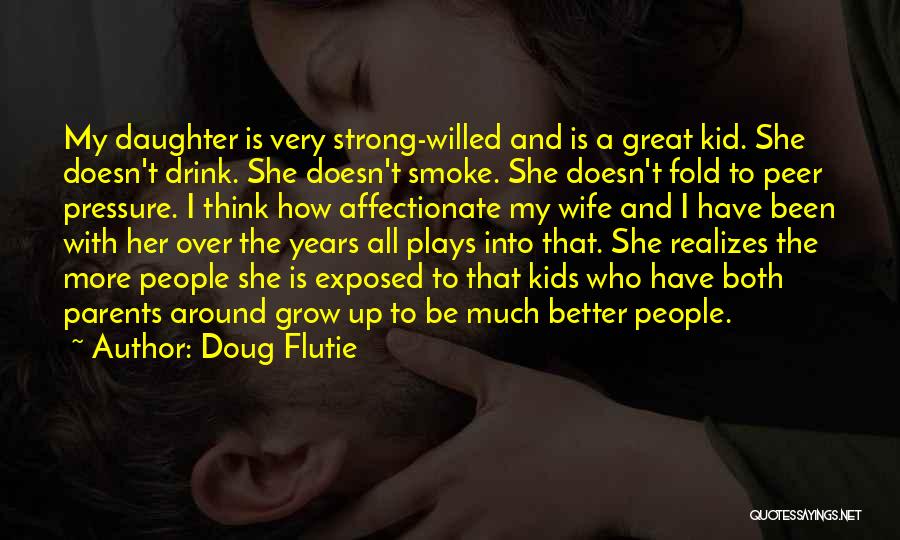 My daughter is very strong-willed and is a great kid. She doesn't drink. She doesn't smoke. She doesn't fold to peer pressure. I think how affectionate my wife and I have been with her over the years all plays into that. She realizes the more people she is exposed to that kids who have both parents around grow up to be much better people.

~ Author: Doug Flutie

QUOTESSAYINGS.NET